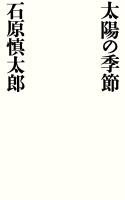 太陽の季節

石原慎太郎